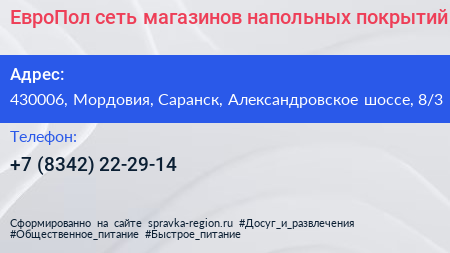 ЕвроПол сеть магазинов напольных покрытий

Адрес:
430006, Мордовия, Саранск, Александровское шоссе, 8/3

Телефон:
+7 (8342) 22-29-14

Сформированно на сайте spravka-region.ru #Досуг_и_развлечения #Общественное_питание #Быстрое_питание